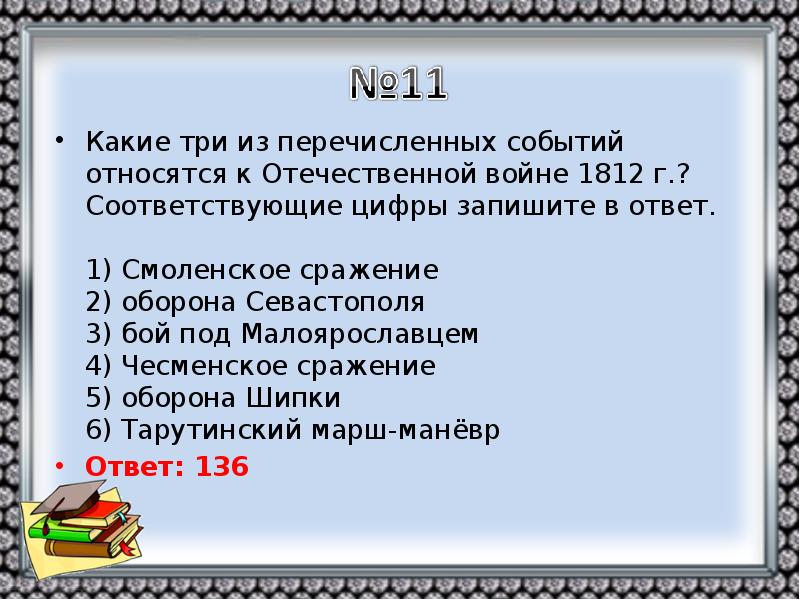 №11

• Какие три из перечисленных событий относятся к Отечественной войне 1812 г.? Соответствующие цифры запишите в ответ.

1) Смоленское сражение
2) оборона Севастополя
3) бой под Малоярославцем
4) Чесменское сражение
5) оборона Шипки
6) Тарутинский марш-манёвр

• Ответ: 136